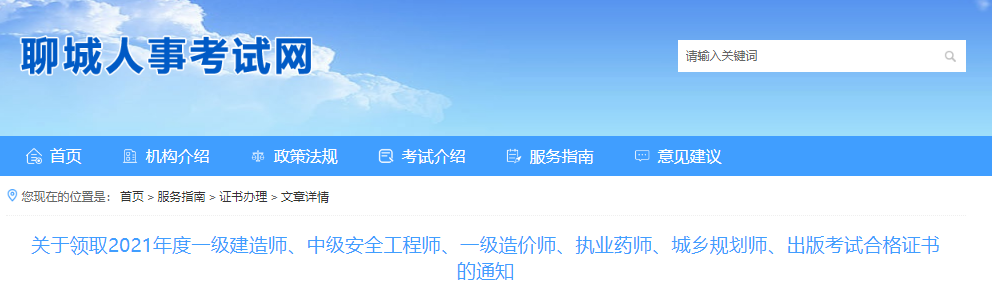 聊城人事考试网

请输入关键词

首页 机构介绍 政策法规 考试介绍 服务指南 意见建议

您现在的位置是： 首页 > 服务指南 > 证书办理 > 文章详情

关于领取2021年度一级建造师、中级安全工程师、一级造价师、执业药师、城乡规划师、出版考试合格证书的通知